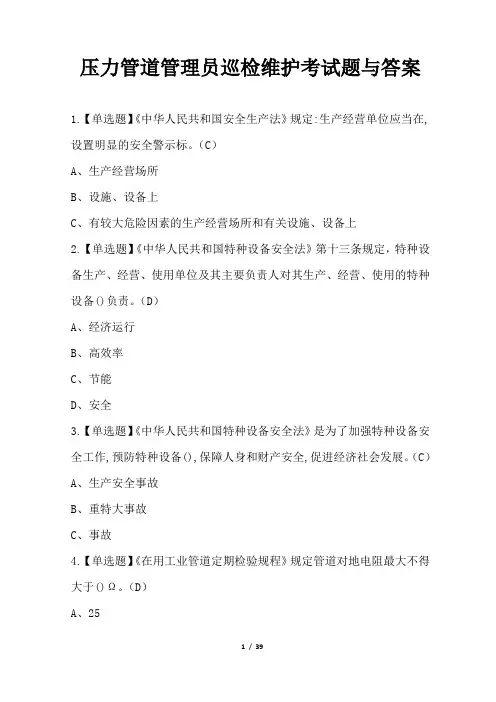 压力管道管理员巡检维护考试题与答案

1.【单选题】《中华人民共和国安全生产法》规定:生产经营单位应当在,设置明显的安全警示标。(C)

A、生产经营场所

B、设施、设备上

C、有较大危险因素的生产经营场所和有关设施、设备上

2.【单选题】《中华人民共和国特种设备安全法》第十三条规定,特种设备生产、经营、使用单位及其主要负责人对其生产、经营、使用的特种设备()负责。(D)

A、经济运行

B、高效率

C、节能

D、安全

3.【单选题】《中华人民共和国特种设备安全法》是为了加强特种设备安全工作,预防特种设备(),保障人身和财产安全,促进经济社会发展。(C)

A、生产安全事故

B、重特大事故

C、事故

4.【单选题】《在用工业管道定期检验规程》规定管道对地电阻最大不得大于()Ω。(D)

A、25

1 / 39